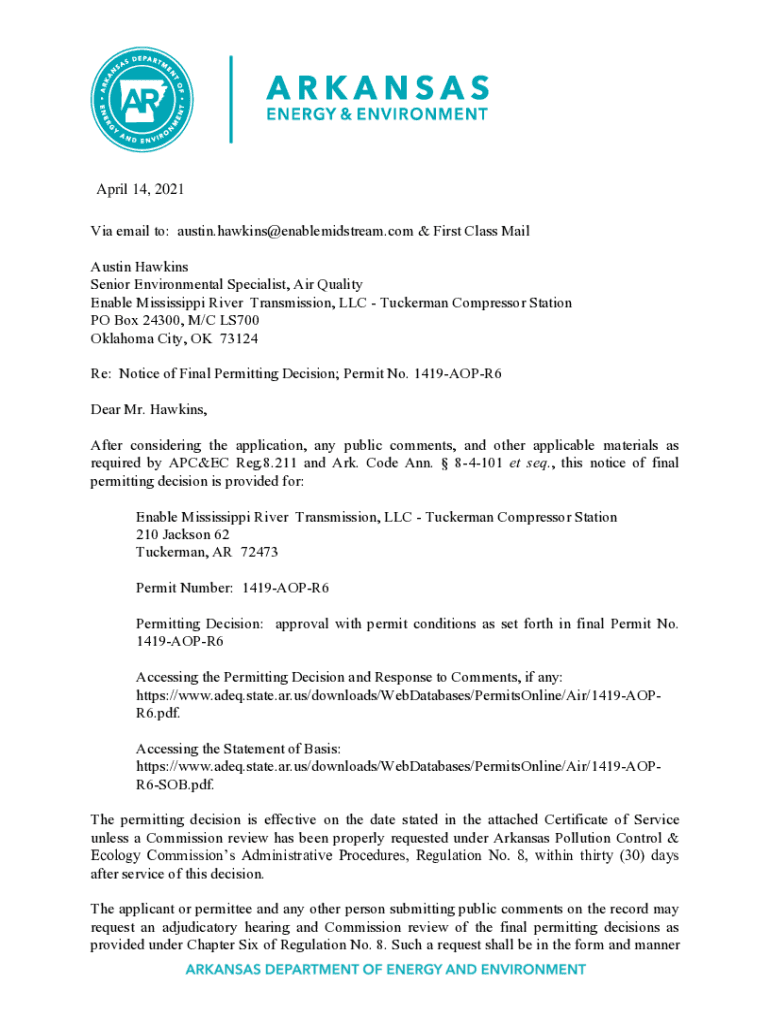 ARKANSAS DEPARTMENT OF ENERGY AND ENVIRONMENT AR

ARKANSAS
ENERGY & ENVIRONMENT

April 14, 2021

Via email to: austin.hawkins@enablemidstream.com & First Class Mail

Austin Hawkins
Senior Environmental Specialist, Air Quality
Enable Mississippi River Transmission, LLC - Tuckerman Compressor Station
PO Box 24300, M/C LS700
Oklahoma City, OK 73124

Re: Notice of Final Permitting Decision; Permit No. 1419-AOP-R6

Dear Mr. Hawkins,

After considering the application, any public comments, and other applicable materials as required by APC&EC Reg.8.211 and Ark. Code Ann. § 8-4-101 et seq., this notice of final permitting decision is provided for:

Enable Mississippi River Transmission, LLC - Tuckerman Compressor Station
210 Jackson 62
Tuckerman, AR 72473

Permit Number: 1419-AOP-R6

Permitting Decision: approval with permit conditions as set forth in final Permit No. 1419-AOP-R6

Accessing the Permitting Decision and Response to Comments, if any:
https://www.adeq.state.ar.us/downloads/WebDatabases/PermitsOnline/Air/1419-AOP-R6.pdf.

Accessing the Statement of Basis:
https://www.adeq.state.ar.us/downloads/WebDatabases/PermitsOnline/Air/1419-AOP-R6-SOB.pdf.

The permitting decision is effective on the date stated in the attached Certificate of Service unless a Commission review has been properly requested under Arkansas Pollution Control & Ecology Commission's Administrative Procedures, Regulation No. 8, within thirty (30) days after service of this decision.

The applicant or permittee and any other person submitting public comments on the record may request an adjudicatory hearing and Commission review of the final permitting decisions as provided under Chapter Six of Regulation No. 8. Such a request shall be in the form and manner

ARKANSAS DEPARTMENT OF ENERGY AND ENVIRONMENT